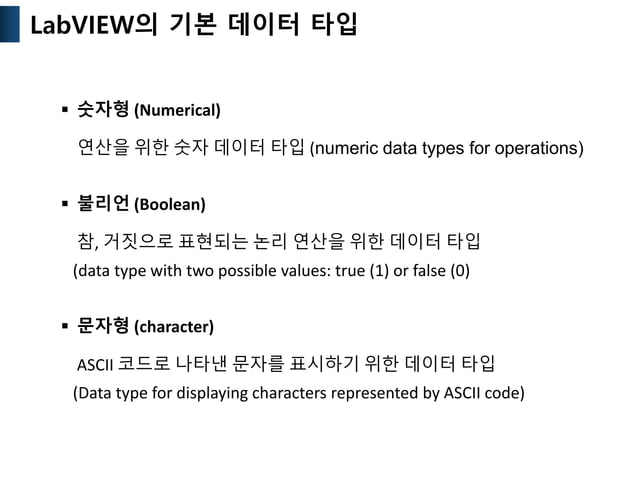 LabVIEW의 기본 데이터 타입

▪ 숫자형 (Numerical)

연산을 위한 숫자 데이터 타입 (numeric data types for operations)

▪ 불리언 (Boolean)

참, 거짓으로 표현되는 논리 연산을 위한 데이터 타입
(data type with two possible values: true (1) or false (0)

▪ 문자형 (character)

ASCII 코드로 나타낸 문자를 표시하기 위한 데이터 타입
(Data type for displaying characters represented by ASCII code)